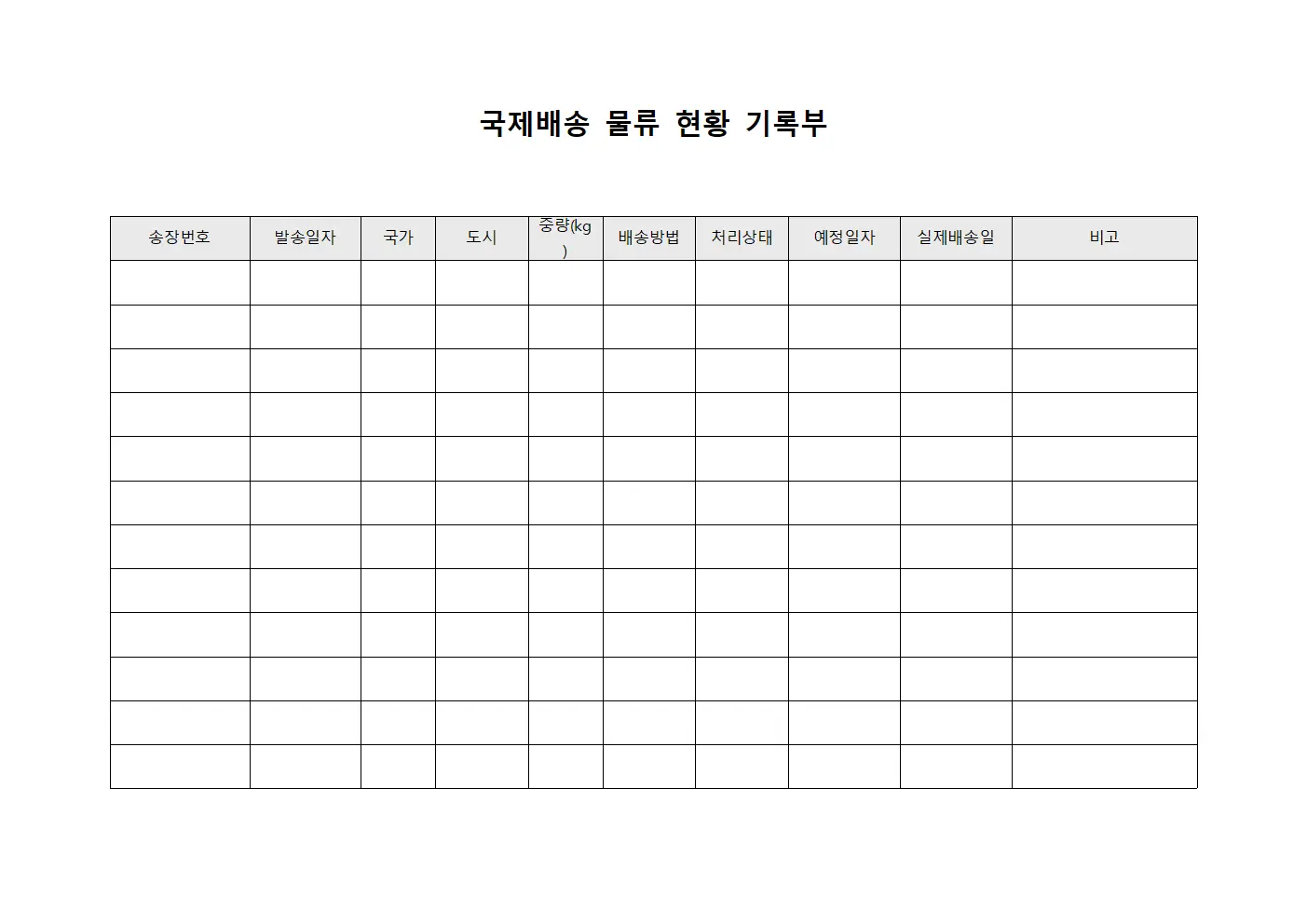 국제배송 물류 현황 기록부

| 송장번호 | 발송일자 | 국가 | 도시 | 중량(kg) | 배송방법 | 처리상태 | 예정일자 | 실제배송일 | 비고 |
|---|---|---|---|---|---|---|---|---|---|
| | | | | | | | | | |
| | | | | | | | | | |
| | | | | | | | | | |
| | | | | | | | | | |
| | | | | | | | | | |
| | | | | | | | | | |
| | | | | | | | | | |
| | | | | | | | | | |
| | | | | | | | | | |
| | | | | | | | | | |
| | | | | | | | | | |
| | | | | | | | | | |